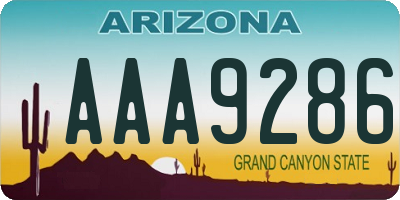 ARIZONA

AAA9286

GRAND CANYON STATE